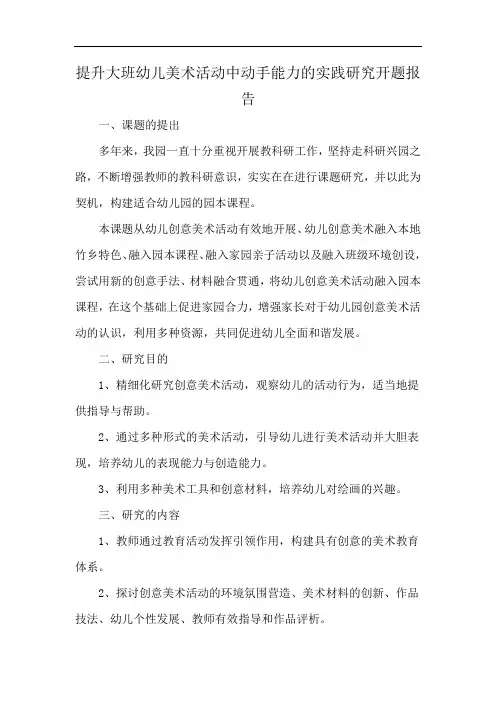 提升大班幼儿美术活动中动手能力的实践研究开题报告

一、课题的提出

多年来，我园一直十分重视开展教科研工作，坚持走科研兴园之路，不断增强教师的教科研意识，实实在在进行课题研究，并以此为契机，构建适合幼儿园的园本课程。

本课题从幼儿创意美术活动有效地开展、幼儿创意美术融入本地竹乡特色、融入园本课程、融入家园亲子活动以及融入班级环境创设，尝试用新的创意手法、材料融合贯通，将幼儿创意美术活动融入园本课程，在这个基础上促进家园合力，增强家长对于幼儿园创意美术活动的认识，利用多种资源，共同促进幼儿全面和谐发展。

二、研究目的

1、精细化研究创意美术活动，观察幼儿的活动行为，适当地提供指导与帮助。

2、通过多种形式的美术活动，引导幼儿进行美术活动并大胆表现，培养幼儿的表现能力与创造能力。

3、利用多种美术工具和创意材料，培养幼儿对绘画的兴趣。

三、研究的内容

1、教师通过教育活动发挥引领作用，构建具有创意的美术教育体系。

2、探讨创意美术活动的环境氛围营造、美术材料的创新、作品技法、幼儿个性发展、教师有效指导和作品评析。